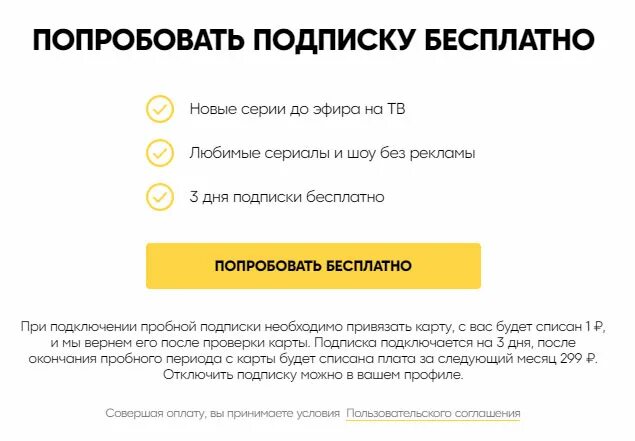 ПОПРОБОВАТЬ ПОДПИСКУ БЕСПЛАТНО

Новые серии до эфира на ТВ

Любимые сериалы и шоу без рекламы

3 дня подписки бесплатно

ПОПРОБОВАТЬ БЕСПЛАТНО

При подключении пробной подписки необходимо привязать карту, с вас будет списан 1 ₽, и мы вернем его после проверки карты. Подписка подключается на 3 дня, после окончания пробного периода с карты будет списана плата за следующий месяц 299 ₽. Отключить подписку можно в вашем профиле.

Совершая оплату, вы принимаете условия Пользовательского соглашения